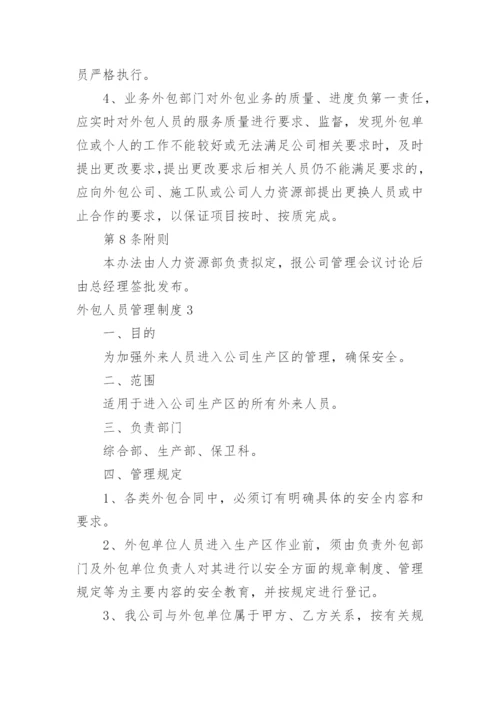 员严格执行。

4、业务外包部门对外包业务的质量、进度负第一责任，应实时对外包人员的服务质量进行要求、监督，发现外包单位或个人的工作不能较好或无法满足公司相关要求时，及时提出更改要求，提出更改要求后相关人员仍不能满足要求的，应向外包公司、施工队或公司人力资源部提出更换人员或中止合作的要求，以保证项目按时、按质完成。

第8条附则

本办法由人力资源部负责拟定，报公司管理会议讨论后由总经理签批发布。

外包人员管理制度3

一、目的

为加强外来人员进入公司生产区的管理，确保安全。

二、范围

适用于进入公司生产区的所有外来人员。

三、负责部门

综合部、生产部、保卫科。

四、管理规定

1、各类外包合同中，必须订有明确具体的安全内容和要求。

2、外包单位人员进入生产区作业前，须由负责外包部门及外包单位负责人对其进行以安全方面的规章制度、管理规定等为主要内容的安全教育，并按规定进行登记。

3、我公司与外包单位属于甲方、乙方关系，按有关规